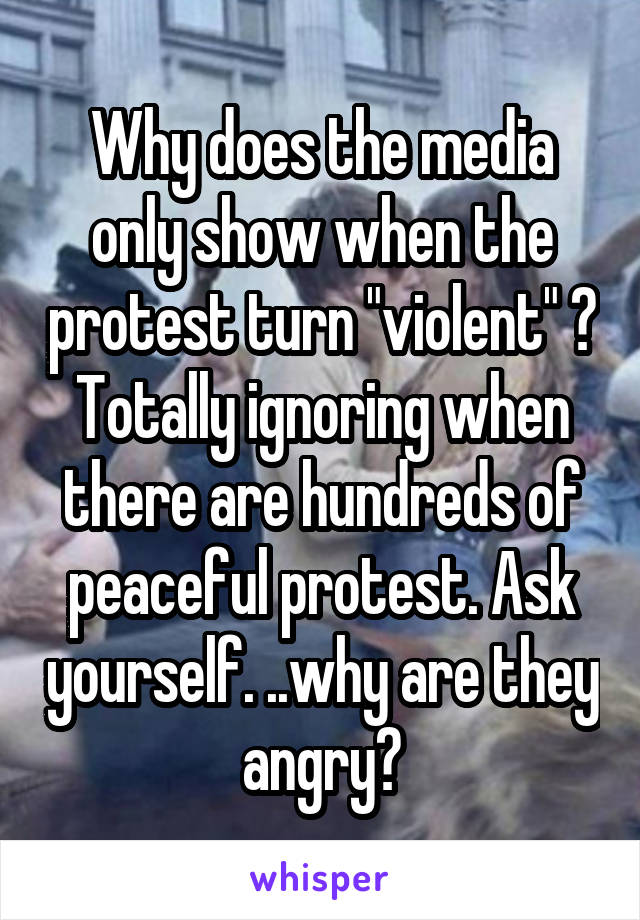 Why does the media only show when the protest turn "violent" ? Totally ignoring when there are hundreds of peaceful protest. Ask yourself. ..why are they angry?

whisper